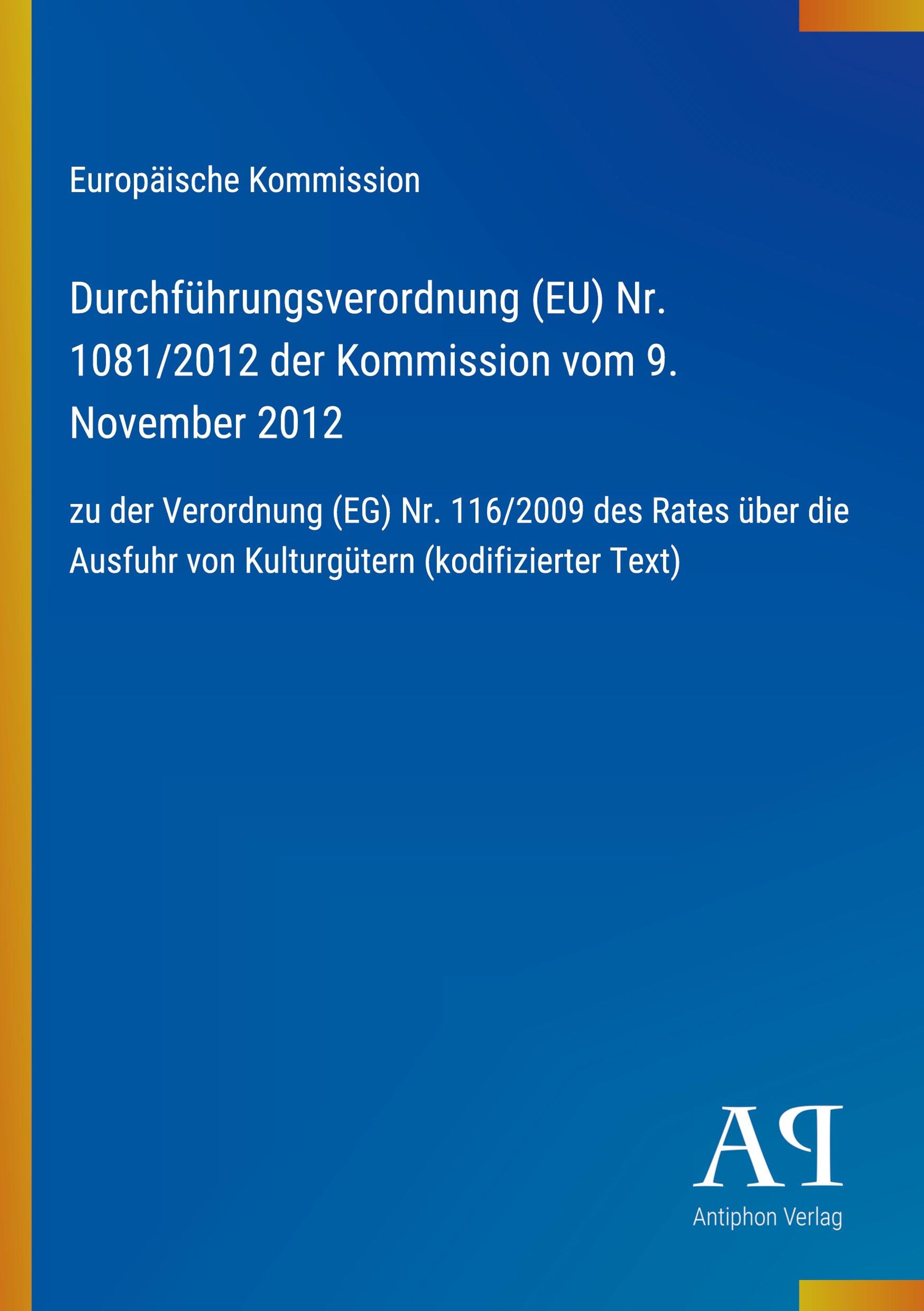 Europäische Kommission

Durchführungsverordnung (EU) Nr. 1081/2012 der Kommission vom 9. November 2012

zu der Verordnung (EG) Nr. 116/2009 des Rates über die Ausfuhr von Kulturgütern (kodifizierter Text)

AP

Antiphon Verlag